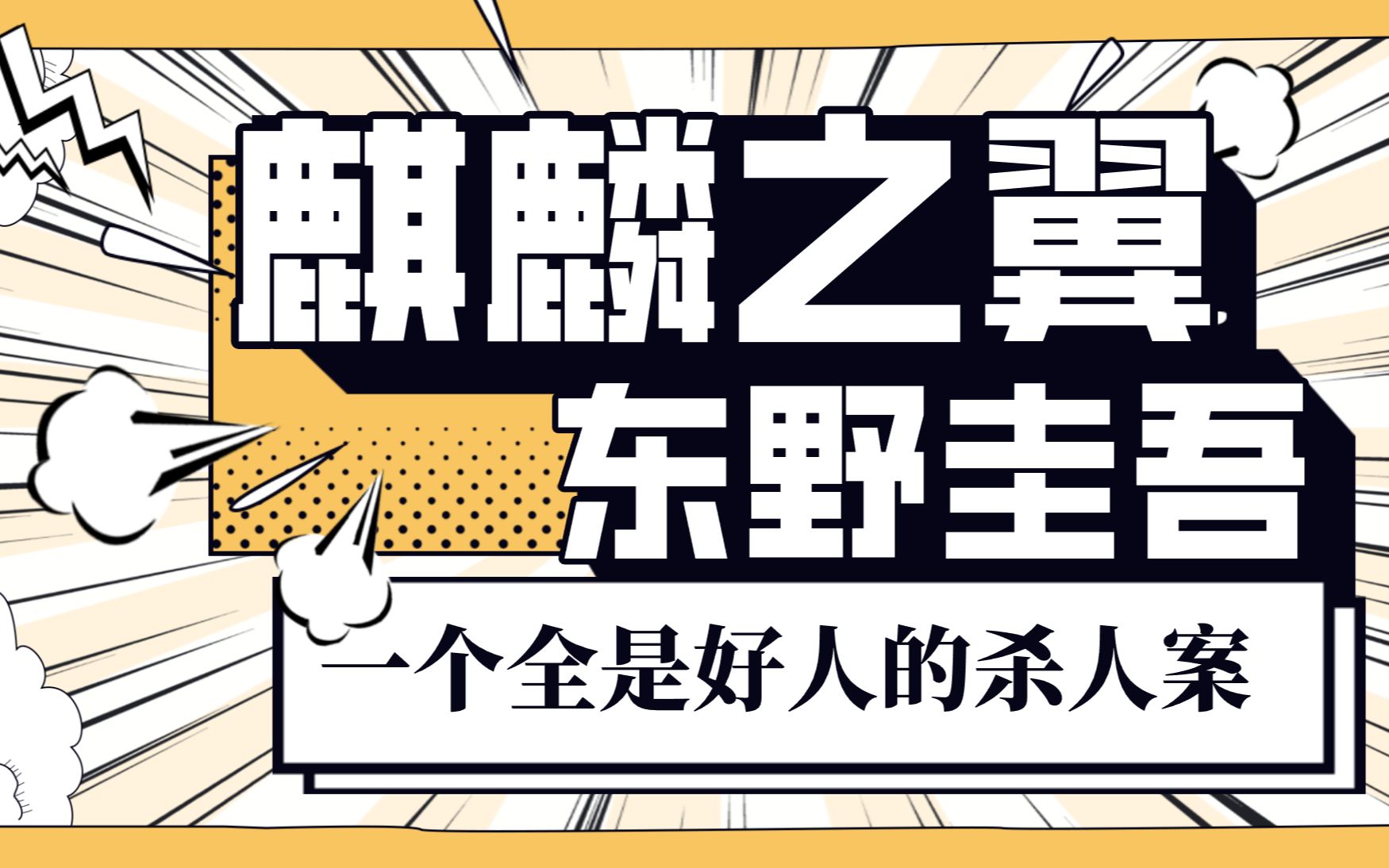 麒麟之翼
东野圭吾
一个全是好人的杀人案